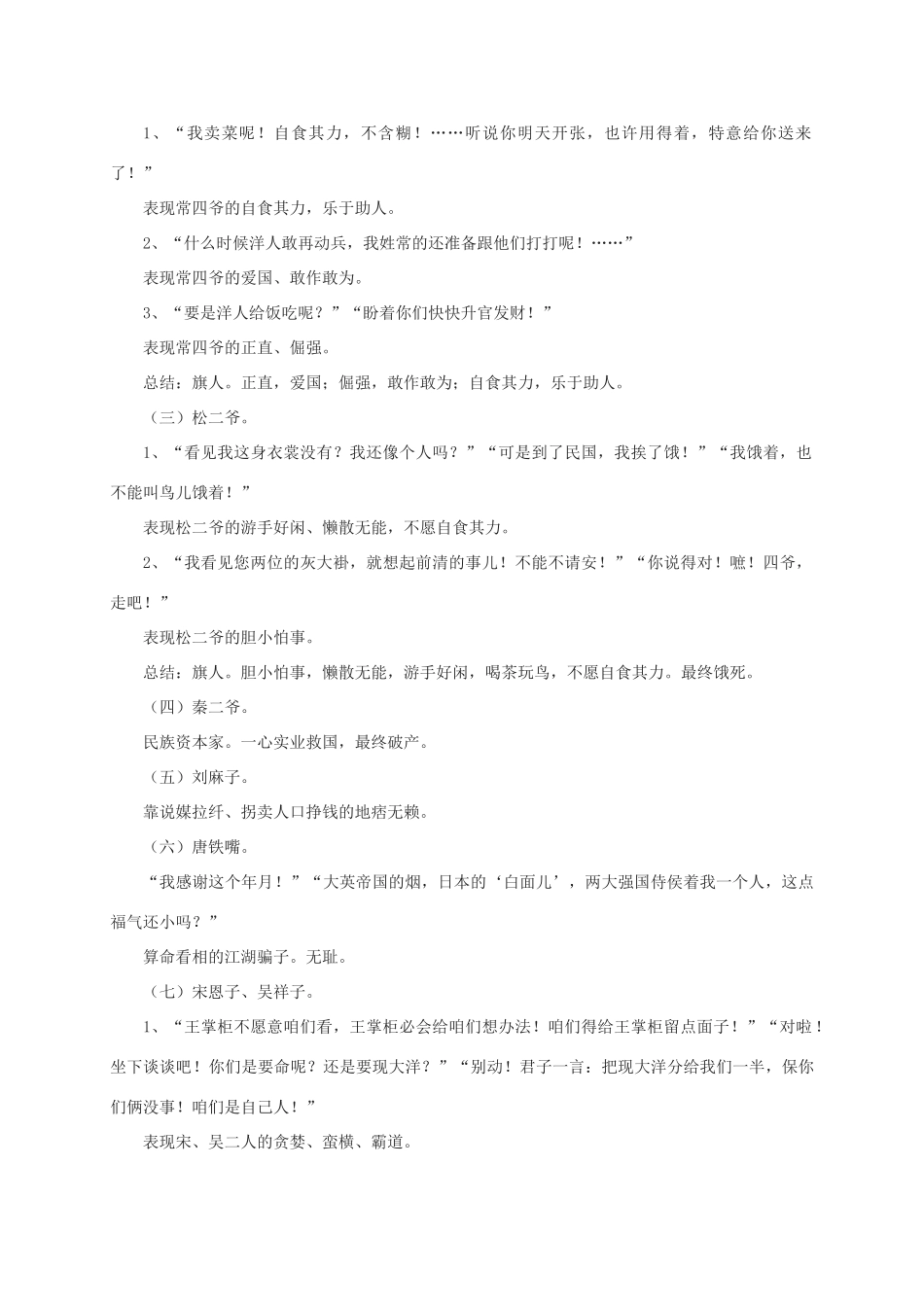 1、“我卖菜呢！自食其力，不含糊！……听说你明天开张，也许用得着，特意给你送来了！”

表现常四爷的自食其力，乐于助人。

2、“什么时候洋人敢再动兵，我姓常的还准备跟他们打打呢！……”

表现常四爷的爱国、敢作敢为。

3、“要是洋人给饭吃呢？”“盼着你们快快升官发财！”

表现常四爷的正直、倔强。

总结：旗人。正直，爱国；倔强，敢作敢为；自食其力，乐于助人。

（三）松二爷。

1、“看见我这身衣裳没有？我还像个人吗？”“可是到了民国，我挨了饿！”“我饿着，也不能叫鸟儿饿着！”

表现松二爷的游手好闲、懒散无能，不愿自食其力。

2、“我看见您两位的灰大褂，就想起前清的事儿！不能不请安！”“你说得对！嗻！四爷，走吧！”

表现松二爷的胆小怕事。

总结：旗人。胆小怕事，懒散无能，游手好闲，喝茶玩鸟，不愿自食其力。最终饿死。

（四）秦二爷。

民族资本家。一心实业救国，最终破产。

（五）刘麻子。

靠说媒拉纤、拐卖人口挣钱的地痞无赖。

（六）唐铁嘴。

“我感谢这个年月！”“大英帝国的烟，日本的‘白面儿’，两大强国侍侯着我一个人，这点福气还小吗？”

算命看相的江湖骗子。无耻。

（七）宋恩子、吴祥子。

1、“王掌柜不愿意咱们看，王掌柜必会给咱们想办法！咱们得给王掌柜留点面子！”“对啦！坐下谈谈吧！你们是要命呢？还是要现大洋？”“别动！君子一言：把现大洋分给我们一半，保你们俩没事！咱们是自己人！”

表现宋、吴二人的贪婪、蛮横、霸道。